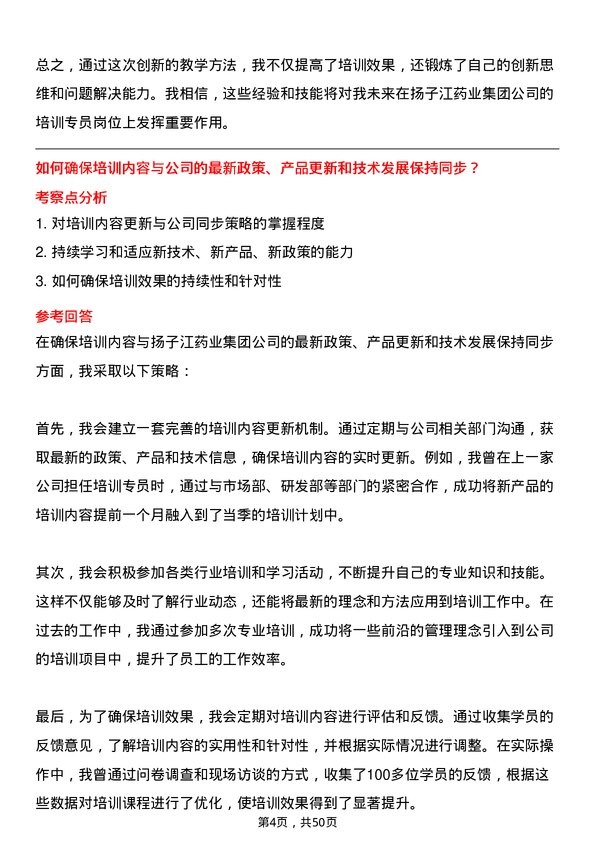 总之，通过这次创新的教学方法，我不仅提高了培训效果，还锻炼了自己的创新思维和问题解决能力。我相信，这些经验和技能将对我未来在扬子江药业集团公司的培训专员岗位上发挥重要作用。

如何确保培训内容与公司的最新政策、产品更新和技术发展保持同步？

考察点分析

1. 对培训内容更新与公司同步策略的掌握程度
2. 持续学习和适应新技术、新产品、新政策的能力
3. 如何确保培训效果的持续性和针对性

参考回答

在确保培训内容与扬子江药业集团公司的最新政策、产品更新和技术发展保持同步方面，我采取以下策略：

首先，我会建立一套完善的培训内容更新机制。通过定期与公司相关部门沟通，获取最新的政策、产品和技术信息，确保培训内容的实时更新。例如，我曾在上一家公司担任培训专员时，通过与市场部、研发部等部门的紧密合作，成功将新产品的培训内容提前一个月融入到了当季的培训计划中。

其次，我会积极参加各类行业培训和学习活动，不断提升自己的专业知识和技能。这样不仅能够及时了解行业动态，还能将最新的理念和方法应用到培训工作中。在过去的工作中，我通过参加多次专业培训，成功将一些前沿的管理理念引入到公司的培训项目中，提升了员工的工作效率。

最后，为了确保培训效果，我会定期对培训内容进行评估和反馈。通过收集学员的反馈意见，了解培训内容的实用性和针对性，并根据实际情况进行调整。在实际操作中，我曾通过问卷调查和现场访谈的方式，收集了100多位学员的反馈，根据这些数据对培训课程进行了优化，使培训效果得到了显著提升。

第4页，共50页